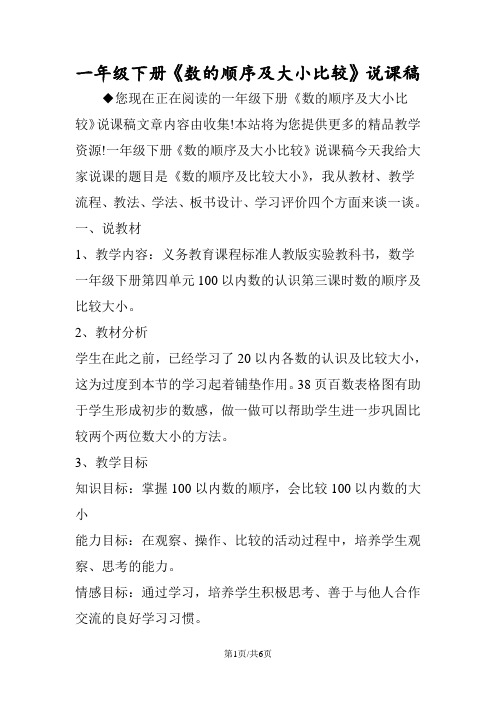 一年级下册《数的顺序及大小比较》说课稿

◆您现在正在阅读的一年级下册《数的顺序及大小比较》说课稿文章内容由收集!本站将为您提供更多的精品教学资源!一年级下册《数的顺序及大小比较》说课稿今天我给大家说课的题目是《数的顺序及比较大小》，我从教材、教学流程、教法、学法、板书设计、学习评价四个方面来谈一谈。

一、说教材

1、教学内容：义务教育课程标准人教版实验教科书，数学一年级下册第四单元100以内数的认识第三课时数的顺序及比较大小。

2、教材分析

学生在此之前，已经学习了20以内各数的认识及比较大小，这为过度到本节的学习起着铺垫作用。38页百数表格图有助于学生形成初步的数感，做一做可以帮助学生进一步巩固比较两个两位数大小的方法。

3、教学目标

知识目标：掌握100以内数的顺序，会比较100以内数的大小

能力目标：在观察、操作、比较的活动过程中，培养学生观察、思考的能力。

情感目标：通过学习，培养学生积极思考、善于与他人合作交流的良好学习习惯。

第1页/共6页